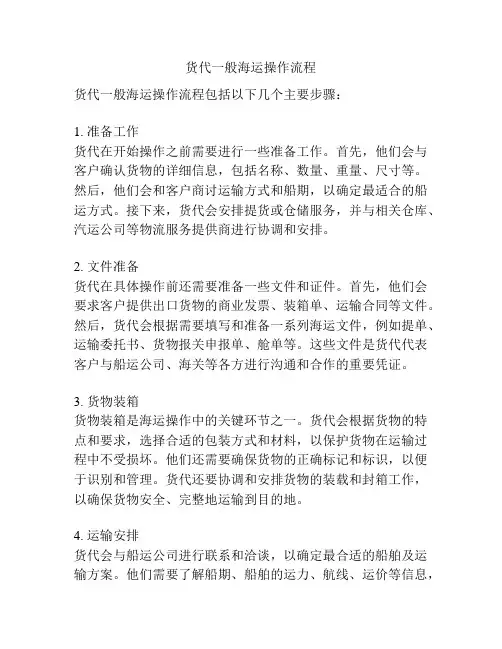 货代一般海运操作流程

货代一般海运操作流程包括以下几个主要步骤：

1. 准备工作
货代在开始操作之前需要进行一些准备工作。首先，他们会与客户确认货物的详细信息，包括名称、数量、重量、尺寸等。然后，他们会和客户商讨运输方式和船期，以确定最适合的船运方式。接下来，货代会安排提货或仓储服务，并与相关仓库、汽运公司等物流服务提供商进行协调和安排。

2. 文件准备
货代在具体操作前还需要准备一些文件和证件。首先，他们会要求客户提供出口货物的商业发票、装箱单、运输合同等文件。然后，货代会根据需要填写和准备一系列海运文件，例如提单、运输委托书、货物报关申报单、舱单等。这些文件是货代代表客户与船运公司、海关等各方进行沟通和合作的重要凭证。

3. 货物装箱
货物装箱是海运操作中的关键环节之一。货代会根据货物的特点和要求，选择合适的包装方式和材料，以保护货物在运输过程中不受损坏。他们还需要确保货物的正确标记和标识，以便于识别和管理。货代还要协调和安排货物的装载和封箱工作，以确保货物安全、完整地运输到目的地。

4. 运输安排
货代会与船运公司进行联系和洽谈，以确定最合适的船舶及运输方案。他们需要了解船期、船舶的运力、航线、运价等信息，